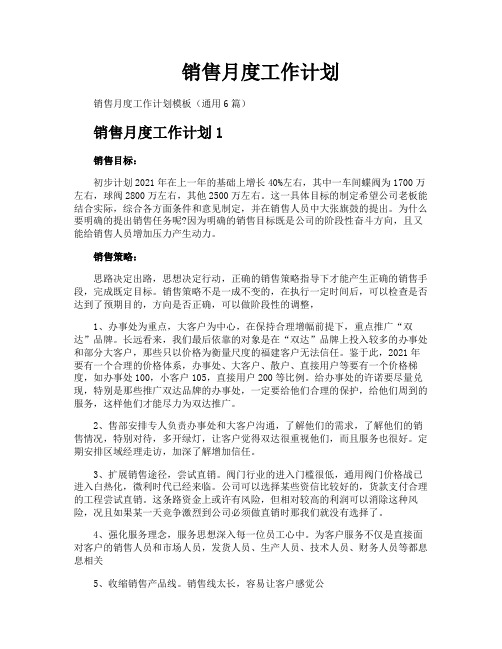 销售月度工作计划

销售月度工作计划模板（通用6篇）

销售月度工作计划1

销售目标：

初步计划2021年在上一年的基础上增长40%左右，其中一车间蝶阀为1700万左右，球阀2800万左右，其他2500万左右。这一具体目标的制定希望公司老板能结合实际，综合各方面条件和意见制定，并在销售人员中大张旗鼓的提出。为什么要明确的提出销售任务呢?因为明确的销售目标既是公司的阶段性奋斗方向，且又能给销售人员增加压力产生动力。

销售策略：

思路决定出路，思想决定行动，正确的销售策略指导下才能产生正确的销售手段，完成既定目标。销售策略不是一成不变的，在执行一定时间后，可以检查是否达到了预期目的，方向是否正确，可以做阶段性的调整。

1、办事处为重点，大客户为中心，在保持合理增幅前提下，重点推广“双达”品牌。长远看来，我们最后依靠的对象是在“双达”品牌上投入较多的办事处和部分大客户，那些只以价格为衡量尺度的福建客户无法信任。鉴于此，2021年要有一个合理的价格体系，办事处、大客户、散户、直接用户等要有一个价格梯度，如办事处100，小客户105，直接用户200等比例。给办事处的许诺要尽量兑现，特别是那些推广双达品牌的办事处，一定要给他们合理的保护，给他们周到的服务，这样他们才能尽力为双达推广。

2、售部安排专人负责办事处和大客户沟通，了解他们的需求，了解他们的销售情况，特别对待，多开绿灯，让客户觉得双达很重视他们，而且服务也很好。定期安排区域经理走访，加深了解增加信任。

3、扩展销售途径，尝试直销。阀门行业的进入门槛很低，通用阀门价格战已进入白热化，微利时代已经来临。公司可以选择某些资信比较好的，货款支付合理的工程尝试直销。这条路资金上或许有风险，但相对较高的利润可以消除这种风险，况且如果某一天竞争激烈到公司必须做直销时那我们就没有选择了。

4、强化服务理念，服务思想深入每一位员工心中。为客户服务不仅是直接面对客户的销售人员和市场人员，发货人员、生产人员、技术人员、财务人员等都息息相关

5、收缩销售产品线。销售线太长，容易让客户感觉公